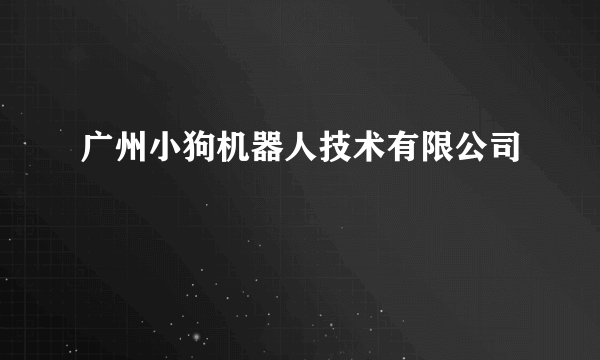 广州小狗机器人技术有限公司